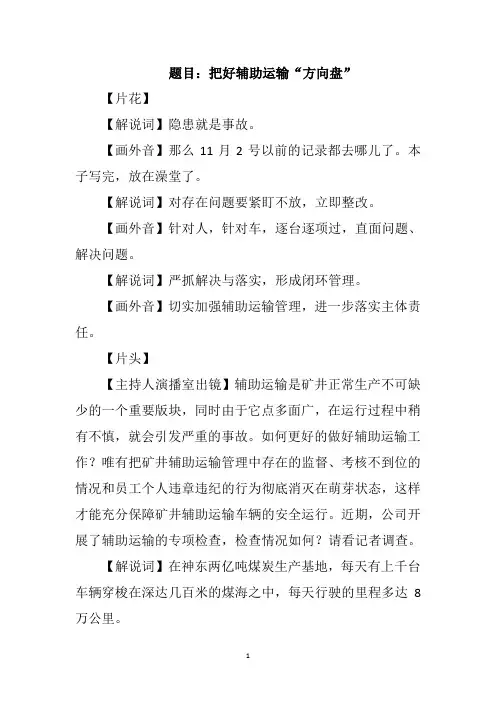 题目：把好辅助运输“方向盘”

【片花】

【解说词】隐患就是事故。

【画外音】那么 11 月 2 号以前的记录都去哪儿了。本子写完，放在澡堂了。

【解说词】对存在问题要紧盯不放，立即整改。

【画外音】针对人，针对车，逐台逐项过，直面问题、解决问题。

【解说词】严抓解决与落实，形成闭环管理。

【画外音】切实加强辅助运输管理，进一步落实主体责任。

【片头】

【主持人演播室出镜】辅助运输是矿井正常生产不可缺少的一个重要版块，同时由于它点多面广，在运行过程中稍有不慎，就会引发严重的事故。如何更好的做好辅助运输工作？唯有把矿井辅助运输管理中存在的监督、考核不到位的情况和员工个人违章违纪的行为彻底消灭在萌芽状态，这样才能充分保障矿井辅助运输车辆的安全运行。近期，公司开展了辅助运输的专项检查，检查情况如何？请看记者调查。

【解说词】在神东两亿吨煤炭生产基地，每天有上千台车辆穿梭在深达几百米的煤海之中，每天行驶的里程多达 8 万公里。

1